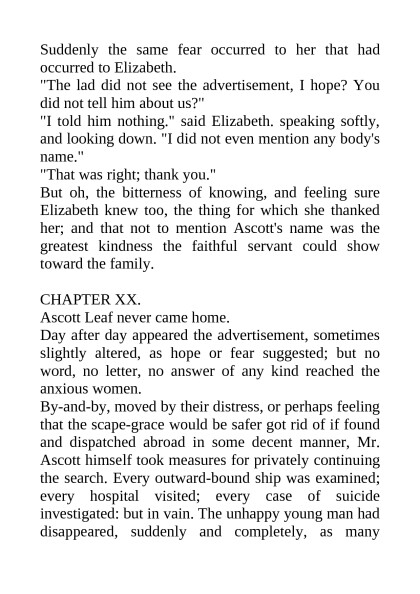 Suddenly the same fear occurred to her that had occurred to Elizabeth.
"The lad did not see the advertisement, I hope? You did not tell him about us?"
"I told him nothing." said Elizabeth. speaking softly, and looking down. "I did not even mention any body's name."
"That was right; thank you."
But oh, the bitterness of knowing, and feeling sure Elizabeth knew too, the thing for which she thanked her; and that not to mention Ascott's name was the greatest kindness the faithful servant could show toward the family.

CHAPTER XX.
Ascott Leaf never came home.
Day after day appeared the advertisement, sometimes slightly altered, as hope or fear suggested; but no word, no letter, no answer of any kind reached the anxious women.
By-and-by, moved by their distress, or perhaps feeling that the scape-grace would be safer got rid of if found and dispatched abroad in some decent manner, Mr. Ascott himself took measures for privately continuing the search. Every outward-bound ship was examined; every hospital visited; every case of suicide investigated: but in vain. The unhappy young man had disappeared, suddenly and completely, as many